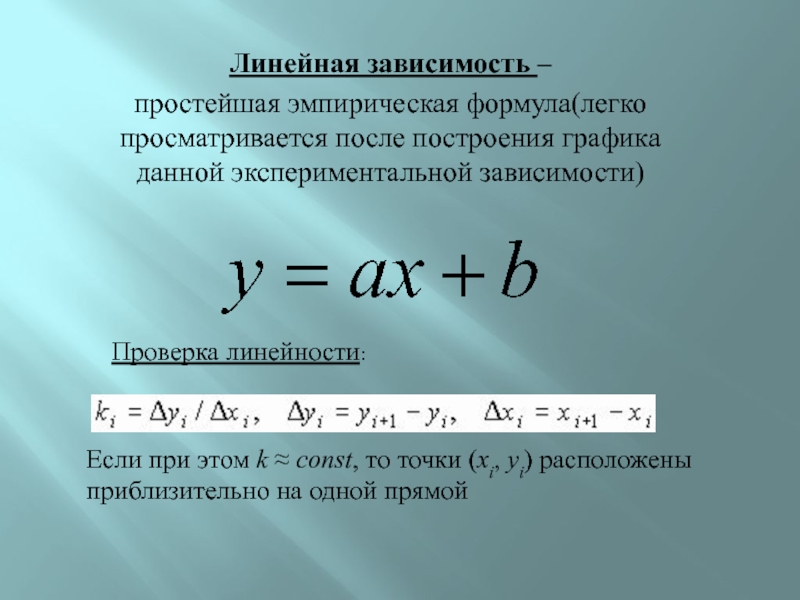 Линейная зависимость –

простейшая эмпирическая формула(легко просматривается после построения графика данной экспериментальной зависимости)

$y = ax + b$

Проверка линейности:

$k_i = \Delta y_i / \Delta x_i, \quad \Delta y_i = y_{i+1} - y_i, \quad \Delta x_i = x_{i+1} - x_i$

Если при этом $k \approx const$, то точки $(x_i, y_i)$ расположены приблизительно на одной прямой